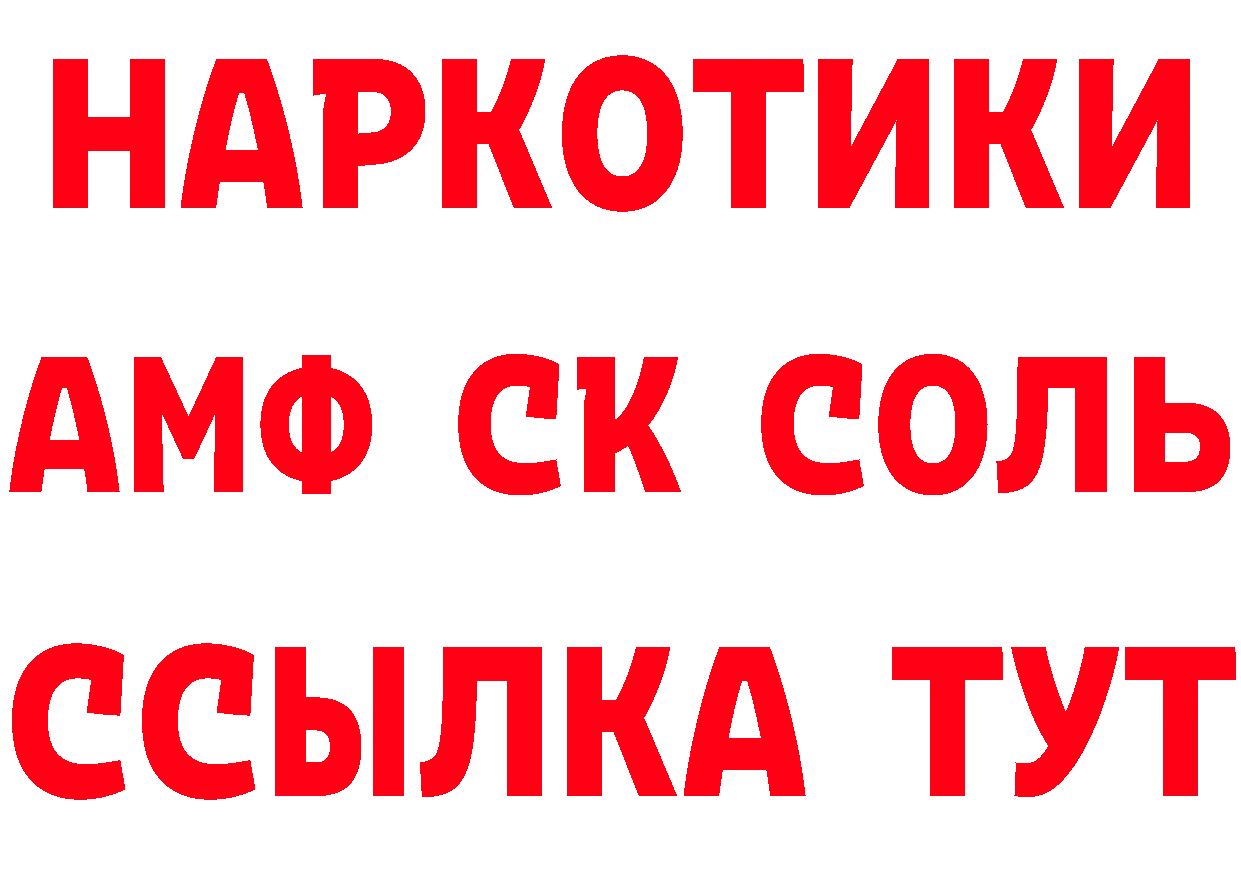 НАРКОТИКИ
АМФ СК СОЛЬ
ССЫЛКА ТУТ